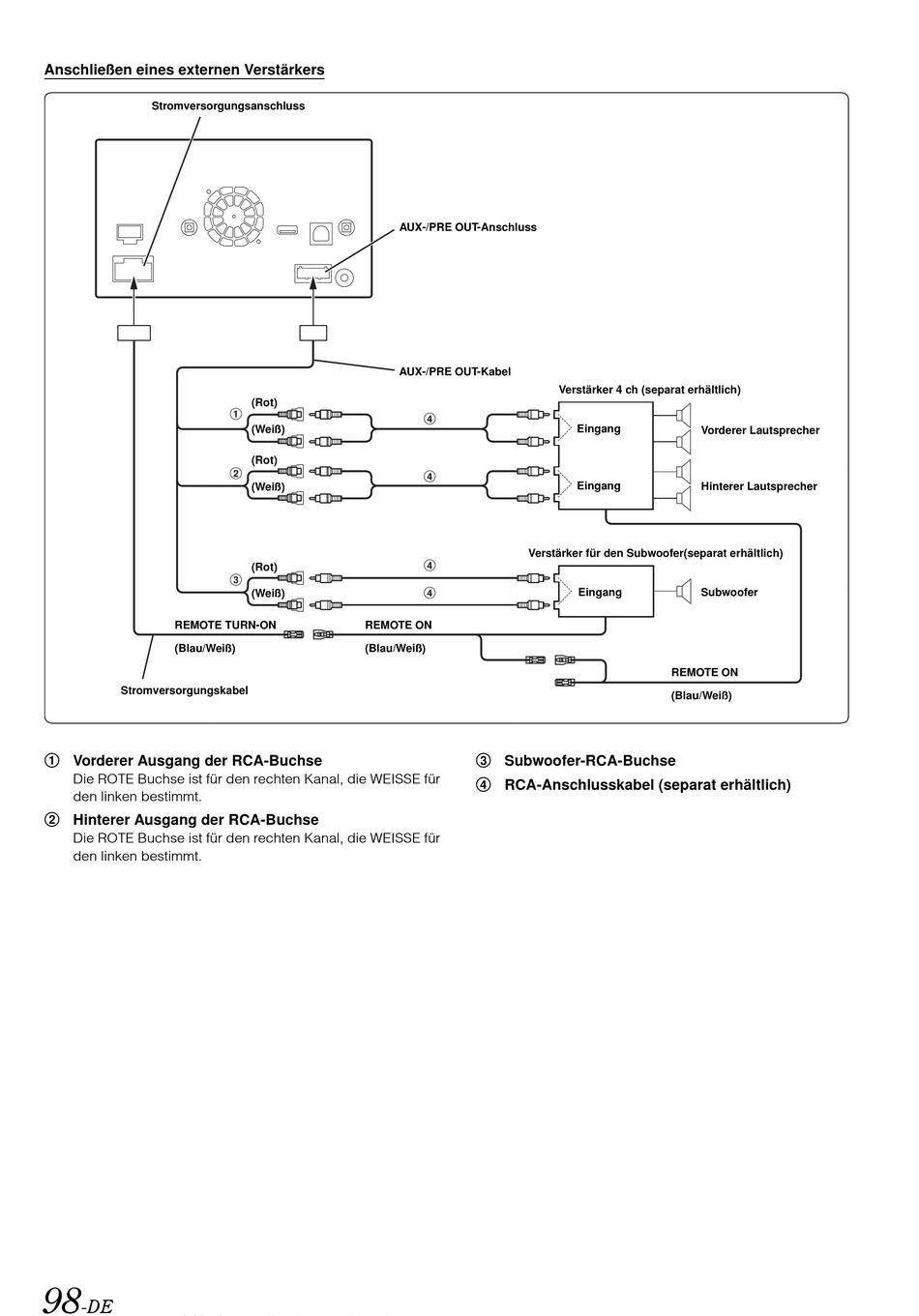 Anschließen eines externen Verstärkers

Stromversorgungsanschluss

AUX-/PRE OUT-Anschluss

AUX-/PRE OUT-Kabel

Verstärker 4 ch (separat erhältlich)

① (Rot)
(Weiß)
④
Eingang
Vorderer Lautsprecher

② (Rot)
(Weiß)
④
Eingang
Hinterer Lautsprecher

Verstärker für den Subwoofer(separat erhältlich)

③ (Rot)
(Weiß)
④
④
Eingang
Subwoofer

REMOTE TURN-ON
(Blau/Weiß)
REMOTE ON
(Blau/Weiß)
REMOTE ON
(Blau/Weiß)

Stromversorgungskabel

① Vorderer Ausgang der RCA-Buchse
Die ROTE Buchse ist für den rechten Kanal, die WEISSE für den linken bestimmt.

② Hinterer Ausgang der RCA-Buchse
Die ROTE Buchse ist für den rechten Kanal, die WEISSE für den linken bestimmt.

③ Subwoofer-RCA-Buchse

④ RCA-Anschlusskabel (separat erhältlich)

98-DE